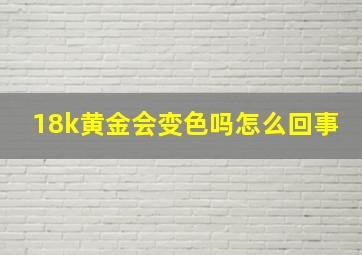 18k黄金会变色吗怎么回事